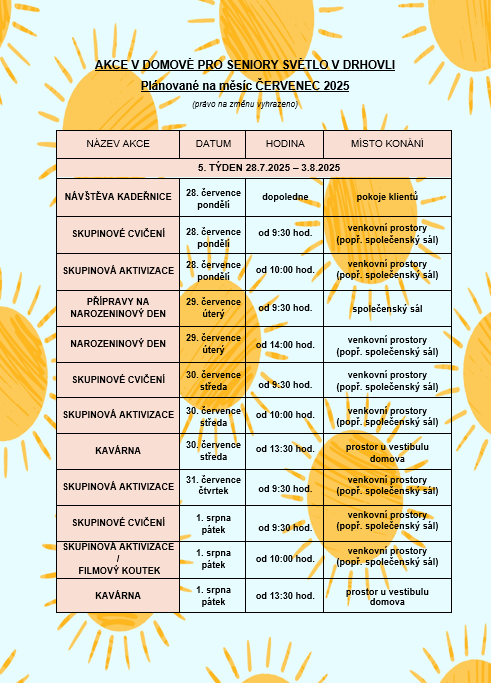 AKCE V DOMOVĚ PRO SENIORY SVĚTLO V DRHOVLI
Plánované na měsíc ČERVENEC 2025
(právo na změnu vyhrazeno)

| NÁZEV AKCE | DATUM | HODINA | MÍSTO KONÁNÍ |
|---|---|---|---|
| 5. TÝDEN 28.7.2025 – 3.8.2025 | | | |
| NÁVŠTĚVA KADEŘNICE | 28. července pondělí | dopoledne | pokoje klientů |
| SKUPINOVÉ CVIČENÍ | 28. července pondělí | od 9:30 hod. | venkovní prostory (popř. společenský sál) |
| SKUPINOVÁ AKTIVIZACE | 28. července pondělí | od 10:00 hod. | venkovní prostory (popř. společenský sál) |
| PŘÍPRAVY NA NAROZENINOVÝ DEN | 29. července úterý | od 9:30 hod. | společenský sál |
| NAROZENINOVÝ DEN | 29. července úterý | od 14:00 hod. | venkovní prostory (popř. společenský sál) |
| SKUPINOVÉ CVIČENÍ | 30. července středa | od 9:30 hod. | venkovní prostory (popř. společenský sál) |
| SKUPINOVÁ AKTIVIZACE | 30. července středa | od 10:00 hod. | venkovní prostory (popř. společenský sál) |
| KAVÁRNA | 30. července středa | od 13:30 hod. | prostor u vestibulu domova |
| SKUPINOVÁ AKTIVIZACE | 31. července čtvrtek | od 9:30 hod. | venkovní prostory (popř. společenský sál) |
| SKUPINOVÉ CVIČENÍ | 1. srpna pátek | od 9:30 hod. | venkovní prostory (popř. společenský sál) |
| SKUPINOVÁ AKTIVIZACE / FILMOVÝ KOUTEK | 1. srpna pátek | od 10:00 hod. | venkovní prostory (popř. společenský sál) |
| KAVÁRNA | 1. srpna pátek | od 13:30 hod. | prostor u vestibulu domova |